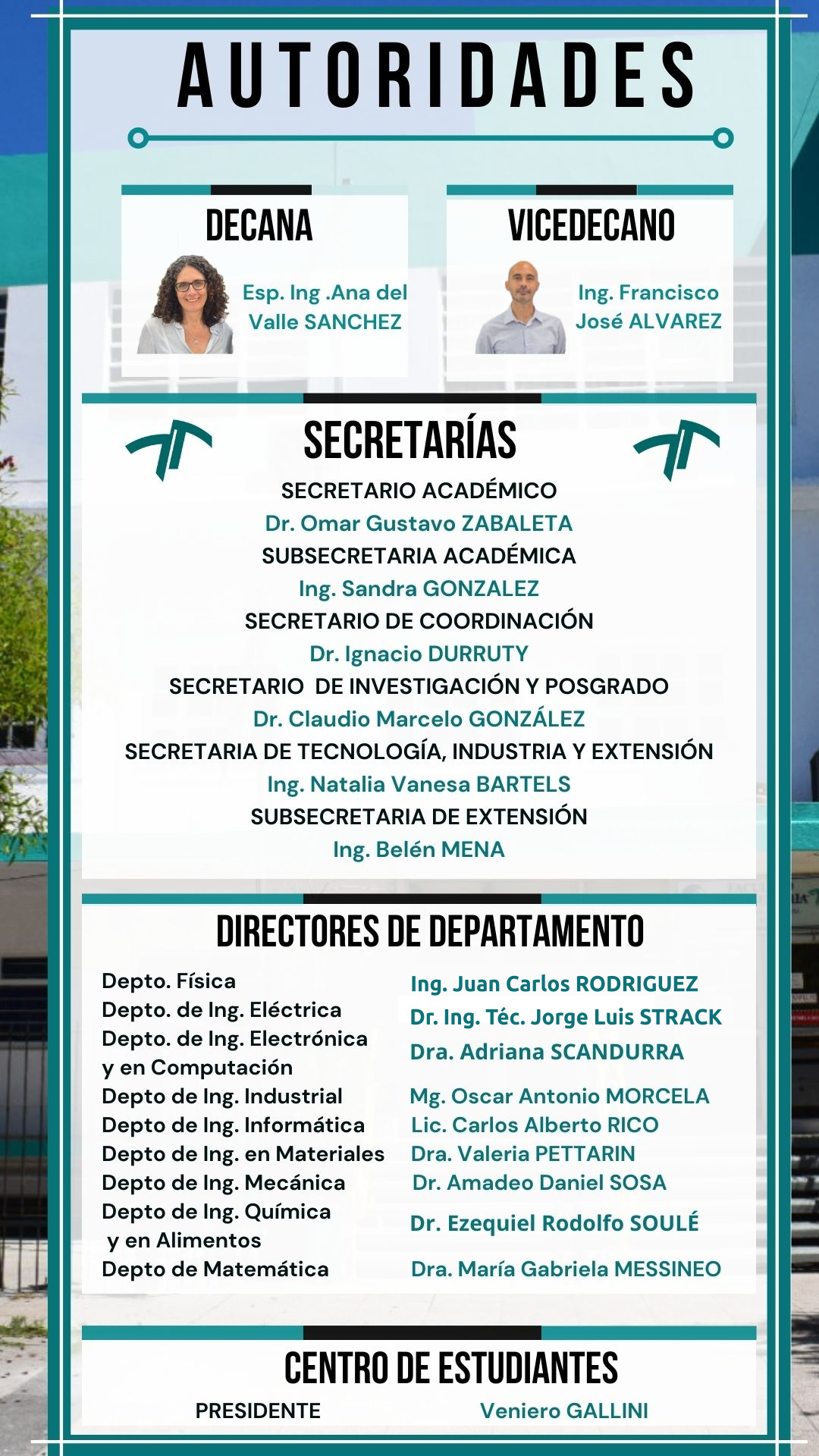 AUTORIDADES

DECANA

Esp. Ing .Ana del Valle SANCHEZ

VICEDECANO

Ing. Francisco José ALVAREZ

SECRETARÍAS

SECRETARIO ACADÉMICO
Dr. Omar Gustavo ZABALETA
SUBSECRETARIA ACADÉMICA
Ing. Sandra GONZALEZ
SECRETARIO DE COORDINACIÓN
Dr. Ignacio DURRUTY
SECRETARIO DE INVESTIGACIÓN Y POSGRADO
Dr. Claudio Marcelo GONZÁLEZ
SECRETARIA DE TECNOLOGÍA, INDUSTRIA Y EXTENSIÓN
Ing. Natalia Vanesa BARTELS
SUBSECRETARIA DE EXTENSIÓN
Ing. Belén MENA

DIRECTORES DE DEPARTAMENTO

| | |
|---|---|
| Depto. Física | Ing. Juan Carlos RODRIGUEZ |
| Depto. de Ing. Eléctrica | Dr. Ing. Téc. Jorge Luis STRACK |
| Depto. de Ing. Electrónica y en Computación | Dra. Adriana SCANDURRA |
| Depto de Ing. Industrial | Mg. Oscar Antonio MORCELA |
| Depto de Ing. Informática | Lic. Carlos Alberto RICO |
| Depto de Ing. en Materiales | Dra. Valeria PETTARIN |
| Depto de Ing. Mecánica | Dr. Amadeo Daniel SOSA |
| Depto de Ing. Química y en Alimentos | Dr. Ezequiel Rodolfo SOULÉ |
| Depto de Matemática | Dra. María Gabriela MESSINEO |

CENTRO DE ESTUDIANTES

PRESIDENTE Veniero GALLINI